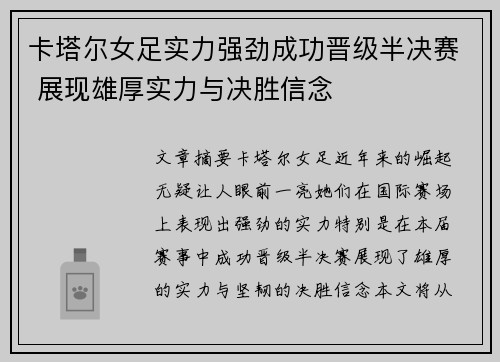 卡塔尔女足实力强劲成功晋级半决赛 展现雄厚实力与决胜信念

文章摘要卡塔尔女足近年来的崛起无疑让人眼前一亮她们在国际赛场上表现出强劲的实力特别是在本届赛事中成功晋级半决赛展现了雄厚的实力与坚韧的决胜信念本文将从